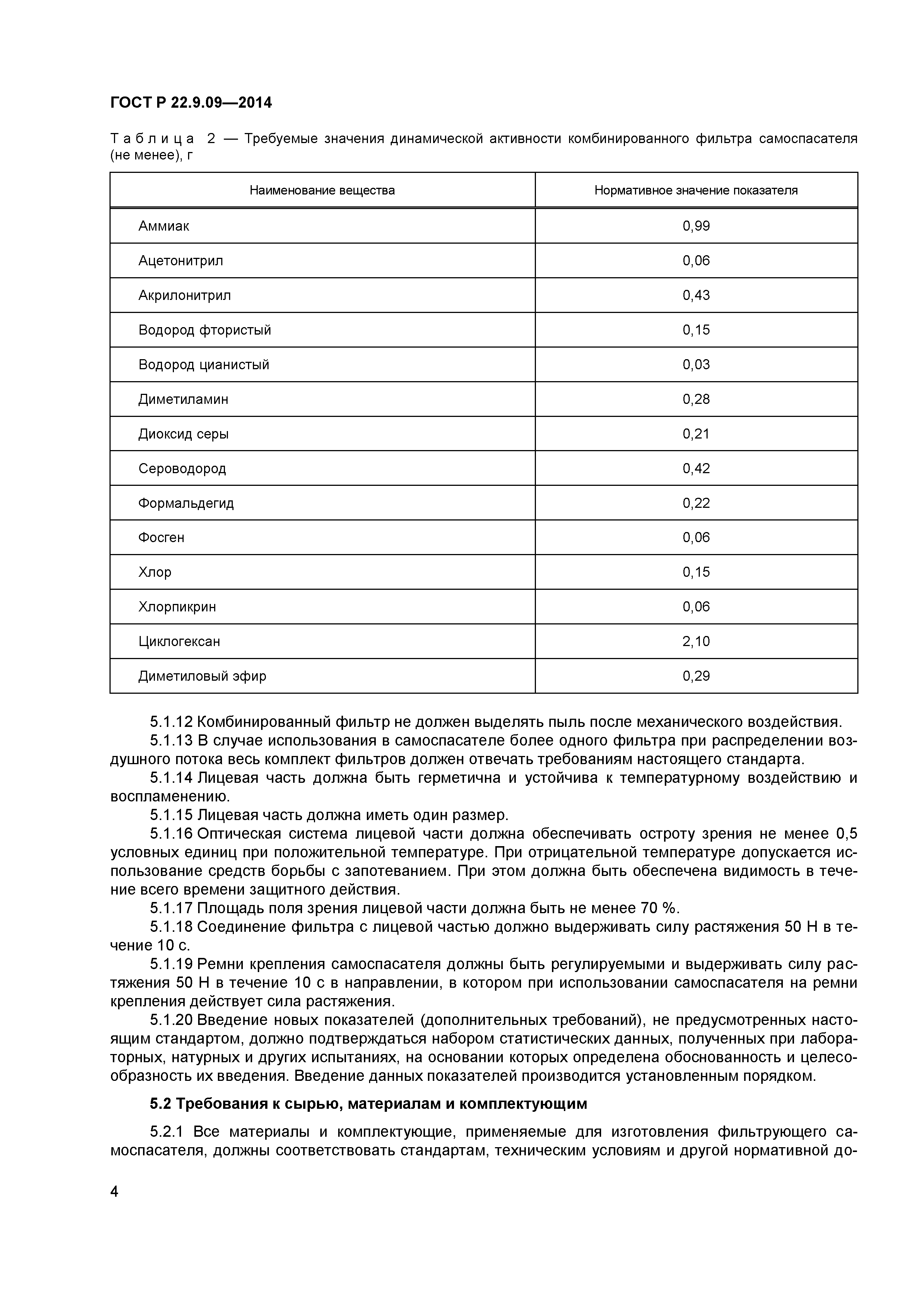 ГОСТ Р 22.9.09—2014

Таблица 2 — Требуемые значения динамической активности комбинированного фильтра самоспасателя (не менее), г

| Наименование вещества | Нормативное значение показателя |
|---|---|
| Аммиак | 0,99 |
| Ацетонитрил | 0,06 |
| Акрилонитрил | 0,43 |
| Водород фтористый | 0,15 |
| Водород цианистый | 0,03 |
| Диметиламин | 0,28 |
| Диоксид серы | 0,21 |
| Сероводород | 0,42 |
| Формальдегид | 0,22 |
| Фосген | 0,06 |
| Хлор | 0,15 |
| Хлорпикрин | 0,06 |
| Циклогексан | 2,10 |
| Диметиловый эфир | 0,29 |

5.1.12 Комбинированный фильтр не должен выделять пыль после механического воздействия.

5.1.13 В случае использования в самоспасателе более одного фильтра при распределении воздушного потока весь комплект фильтров должен отвечать требованиям настоящего стандарта.

5.1.14 Лицевая часть должна быть герметична и устойчива к температурному воздействию и воспламенению.

5.1.15 Лицевая часть должна иметь один размер.

5.1.16 Оптическая система лицевой части должна обеспечивать остроту зрения не менее 0,5 условных единиц при положительной температуре. При отрицательной температуре допускается использование средств борьбы с запотеванием. При этом должна быть обеспечена видимость в течение всего времени защитного действия.

5.1.17 Площадь поля зрения лицевой части должна быть не менее 70 %.

5.1.18 Соединение фильтра с лицевой частью должно выдерживать силу растяжения 50 Н в течение 10 с.

5.1.19 Ремни крепления самоспасателя должны быть регулируемыми и выдерживать силу растяжения 50 Н в течение 10 с в направлении, в котором при использовании самоспасателя на ремни крепления действует сила растяжения.

5.1.20 Введение новых показателей (дополнительных требований), не предусмотренных настоящим стандартом, должно подтверждаться набором статистических данных, полученных при лабораторных, натурных и других испытаниях, на основании которых определена обоснованность и целесообразность их введения. Введение данных показателей производится установленным порядком.

5.2 Требования к сырью, материалам и комплектующим

5.2.1 Все материалы и комплектующие, применяемые для изготовления фильтрующего самоспасателя, должны соответствовать стандартам, техническим условиям и другой нормативной до-

4